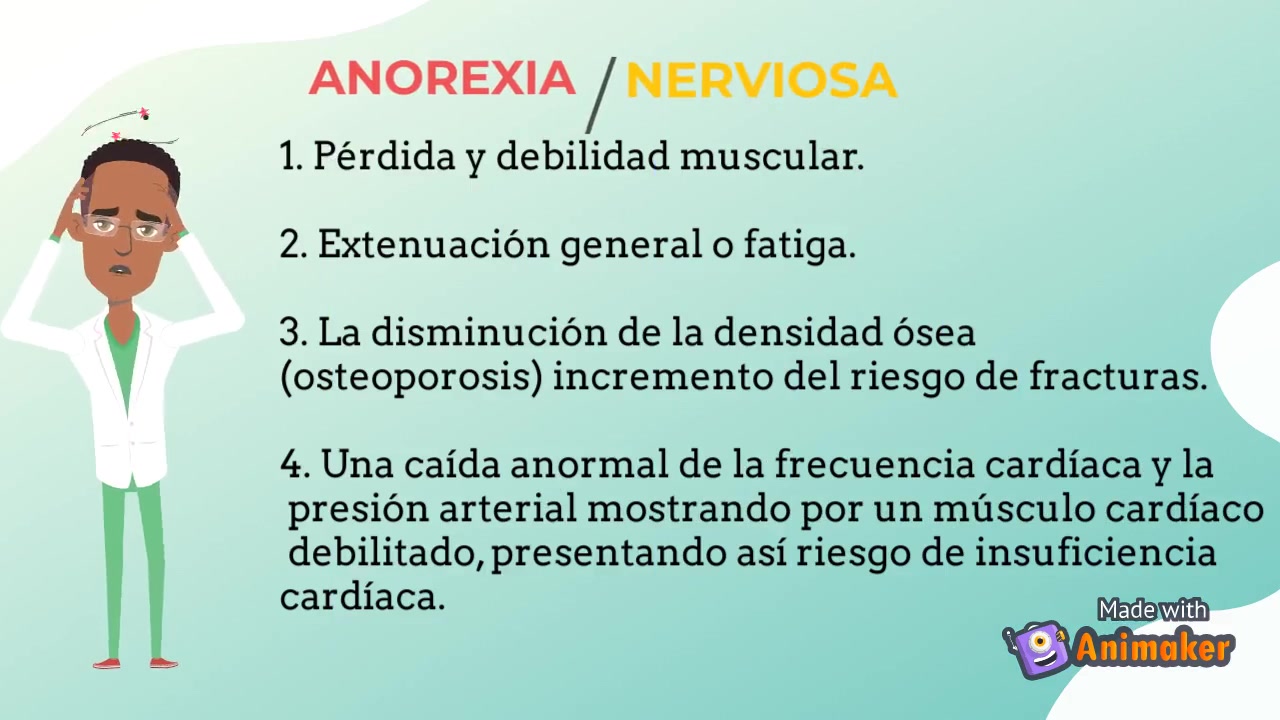 ANOREXIA / NERVIOSA

1. Pérdida y debilidad muscular.

2. Extenuación general o fatiga.

3. La disminución de la densidad ósea (osteoporosis) incremento del riesgo de fracturas.

4. Una caída anormal de la frecuencia cardíaca y la presión arterial mostrando por un músculo cardíaco debilitado, presentando así riesgo de insuficiencia cardíaca.

Made with
Animaker